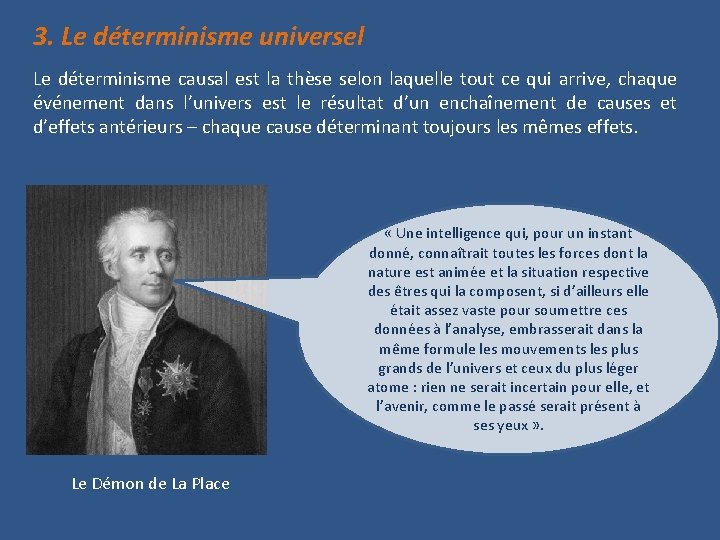 3. Le déterminisme universel

Le déterminisme causal est la thèse selon laquelle tout ce qui arrive, chaque événement dans l'univers est le résultat d'un enchaînement de causes et d'effets antérieurs – chaque cause déterminant toujours les mêmes effets.

« Une intelligence qui, pour un instant donné, connaîtrait toutes les forces dont la nature est animée et la situation respective des êtres qui la composent, si d'ailleurs elle était assez vaste pour soumettre ces données à l'analyse, embrasserait dans la même formule les mouvements les plus grands de l'univers et ceux du plus léger atome : rien ne serait incertain pour elle, et l'avenir, comme le passé serait présent à ses yeux ».

Le Démon de La Place